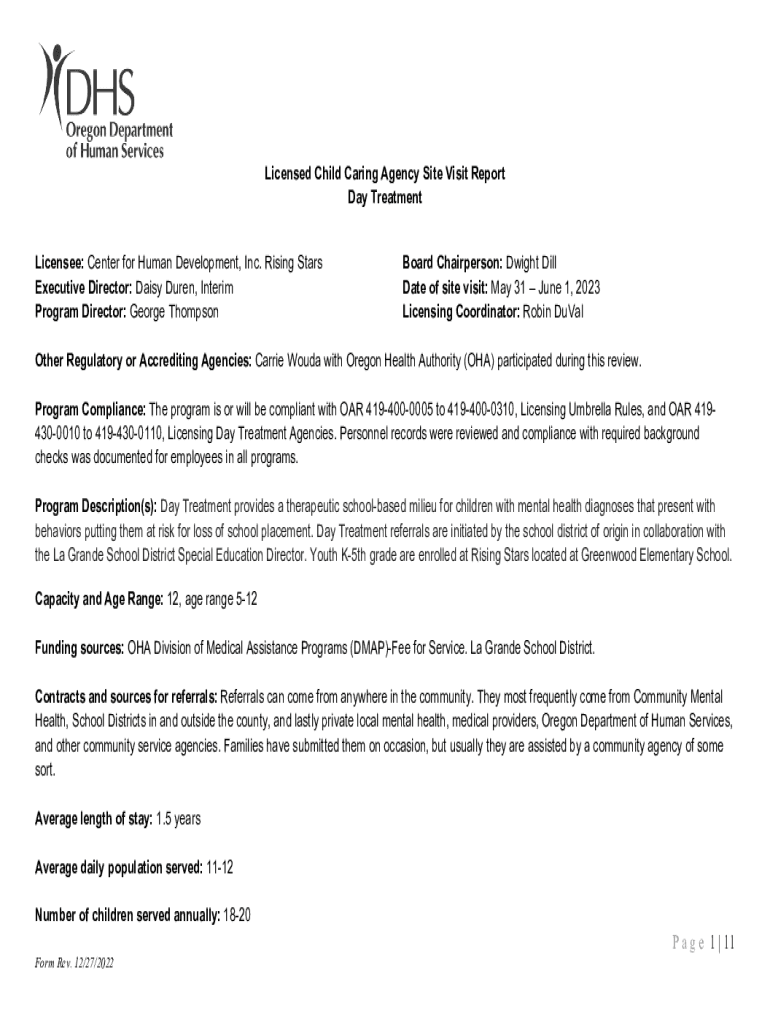 DHS
Oregon Department of Human Services

Licensed Child Caring Agency Site Visit Report
Day Treatment

Licensee: Center for Human Development, Inc. Rising Stars
Executive Director: Daisy Duren, Interim
Program Director: George Thompson

Board Chairperson: Dwight Dill
Date of site visit: May 31 – June 1, 2023
Licensing Coordinator: Robin DuVal

Other Regulatory or Accrediting Agencies: Carrie Wouda with Oregon Health Authority (OHA) participated during this review.

Program Compliance: The program is or will be compliant with OAR 419-400-0005 to 419-400-0310, Licensing Umbrella Rules, and OAR 419-430-0010 to 419-430-0110, Licensing Day Treatment Agencies. Personnel records were reviewed and compliance with required background checks was documented for employees in all programs.

Program Description(s): Day Treatment provides a therapeutic school-based milieu for children with mental health diagnoses that present with behaviors putting them at risk for loss of school placement. Day Treatment referrals are initiated by the school district of origin in collaboration with the La Grande School District Special Education Director. Youth K-5th grade are enrolled at Rising Stars located at Greenwood Elementary School.

Capacity and Age Range: 12, age range 5-12

Funding sources: OHA Division of Medical Assistance Programs (DMAP)-Fee for Service. La Grande School District.

Contracts and sources for referrals: Referrals can come from anywhere in the community. They most frequently come from Community Mental Health, School Districts in and outside the county, and lastly private local mental health, medical providers, Oregon Department of Human Services, and other community service agencies. Families have submitted them on occasion, but usually they are assisted by a community agency of some sort.

Average length of stay: 1.5 years

Average daily population served: 11-12

Number of children served annually: 18-20

Page 1 | 11

Form Rev. 12/27/2022